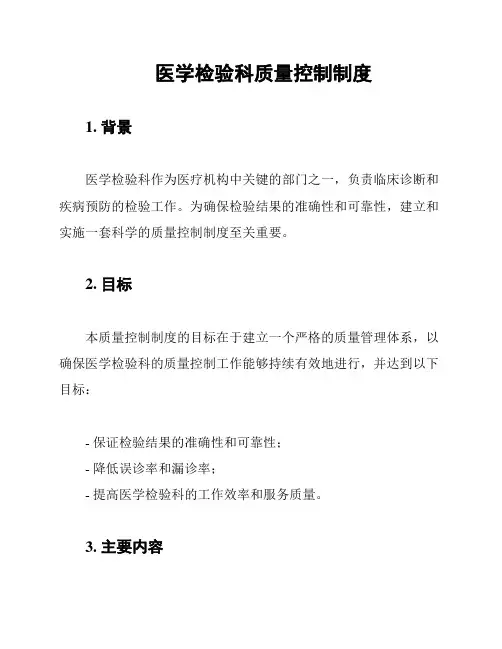 医学检验科质量控制制度

1. 背景

医学检验科作为医疗机构中关键的部门之一，负责临床诊断和疾病预防的检验工作。为确保检验结果的准确性和可靠性，建立和实施一套科学的质量控制制度至关重要。

2. 目标

本质量控制制度的目标在于建立一个严格的质量管理体系，以确保医学检验科的质量控制工作能够持续有效地进行，并达到以下目标：

- 保证检验结果的准确性和可靠性；
- 降低误诊率和漏诊率；
- 提高医学检验科的工作效率和服务质量。

3. 主要内容